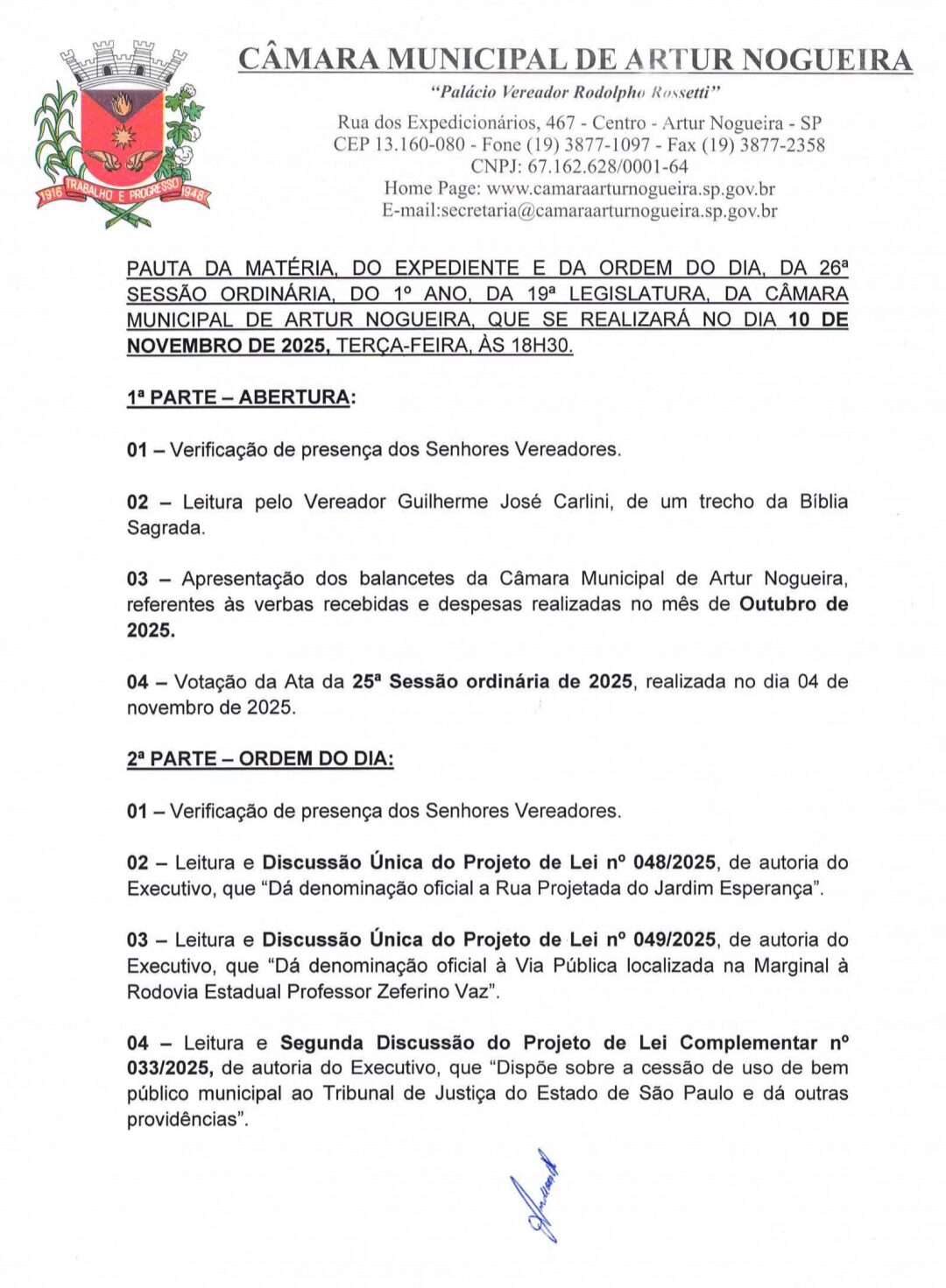 1916 TRABALHO E PROGRESSO 1948

CÂMARA MUNICIPAL DE ARTUR NOGUEIRA

"Palácio Vereador Rodolpho Rossetti"

Rua dos Expedicionários, 467 - Centro - Artur Nogueira - SP
CEP 13.160-080 - Fone (19) 3877-1097 - Fax (19) 3877-2358
CNPJ: 67.162.628/0001-64
Home Page: www.camaraarturnogueira.sp.gov.br
E-mail:secretaria@camaraarturnogueira.sp.gov.br

PAUTA DA MATÉRIA, DO EXPEDIENTE E DA ORDEM DO DIA, DA 26ª SESSÃO ORDINÁRIA, DO 1º ANO, DA 19ª LEGISLATURA, DA CÂMARA MUNICIPAL DE ARTUR NOGUEIRA, QUE SE REALIZARÁ NO DIA 10 DE NOVEMBRO DE 2025, TERÇA-FEIRA, ÀS 18H30.

1ª PARTE – ABERTURA:

01 – Verificação de presença dos Senhores Vereadores.

02 – Leitura pelo Vereador Guilherme José Carlini, de um trecho da Bíblia Sagrada.

03 – Apresentação dos balancetes da Câmara Municipal de Artur Nogueira, referentes às verbas recebidas e despesas realizadas no mês de Outubro de 2025.

04 – Votação da Ata da 25ª Sessão ordinária de 2025, realizada no dia 04 de novembro de 2025.

2ª PARTE – ORDEM DO DIA:

01 – Verificação de presença dos Senhores Vereadores.

02 – Leitura e Discussão Única do Projeto de Lei nº 048/2025, de autoria do Executivo, que "Dá denominação oficial a Rua Projetada do Jardim Esperança".

03 – Leitura e Discussão Única do Projeto de Lei nº 049/2025, de autoria do Executivo, que "Dá denominação oficial à Via Pública localizada na Marginal à Rodovia Estadual Professor Zeferino Vaz".

04 – Leitura e Segunda Discussão do Projeto de Lei Complementar nº 033/2025, de autoria do Executivo, que "Dispõe sobre a cessão de uso de bem público municipal ao Tribunal de Justiça do Estado de São Paulo e dá outras providências".